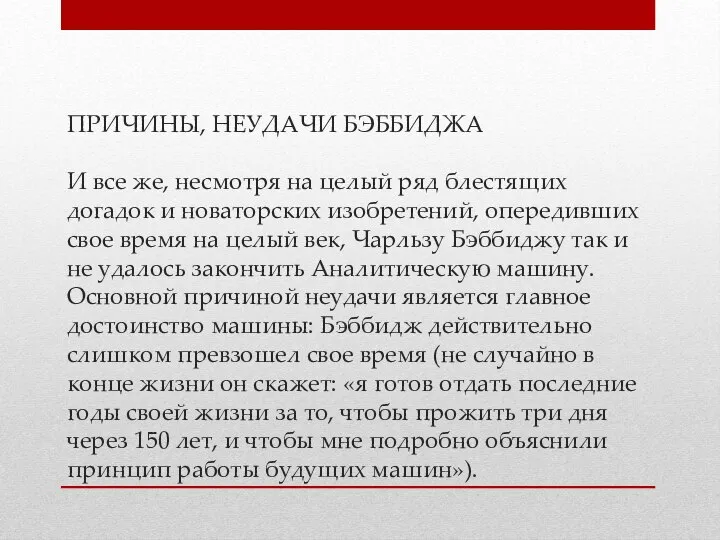 ПРИЧИНЫ, НЕУДАЧИ БЭББИДЖА

И все же, несмотря на целый ряд блестящих догадок и новаторских изобретений, опередивших свое время на целый век, Чарльзу Бэббиджу так и не удалось закончить Аналитическую машину. Основной причиной неудачи является главное достоинство машины: Бэббидж действительно слишком превзошел свое время (не случайно в конце жизни он скажет: «я готов отдать последние годы своей жизни за то, чтобы прожить три дня через 150 лет, и чтобы мне подробно объяснили принцип работы будущих машин»).